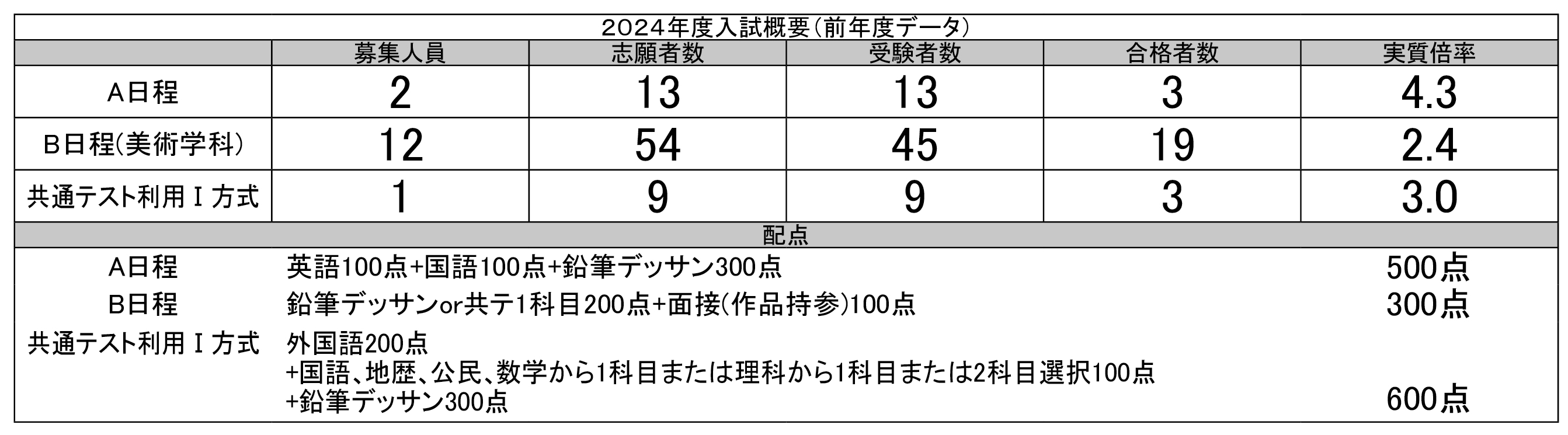 2024年度入試概要(前年度データ)

|  | 募集人員 | 志願者数 | 受験者数 | 合格者数 | 実質倍率 |
|---|---|---|---|---|---|
| A日程 | 2 | 13 | 13 | 3 | 4.3 |
| B日程(美術学科) | 12 | 54 | 45 | 19 | 2.4 |
| 共通テスト利用Ⅰ方式 | 1 | 9 | 9 | 3 | 3.0 |

配点

A日程 英語100点+国語100点+鉛筆デッサン300点 500点

B日程 鉛筆デッサンor共テ1科目200点+面接(作品持参)100点 300点

共通テスト利用Ⅰ方式 外国語200点
+国語、地歴、公民、数学から1科目または理科から1科目または2科目選択100点
+鉛筆デッサン300点 600点